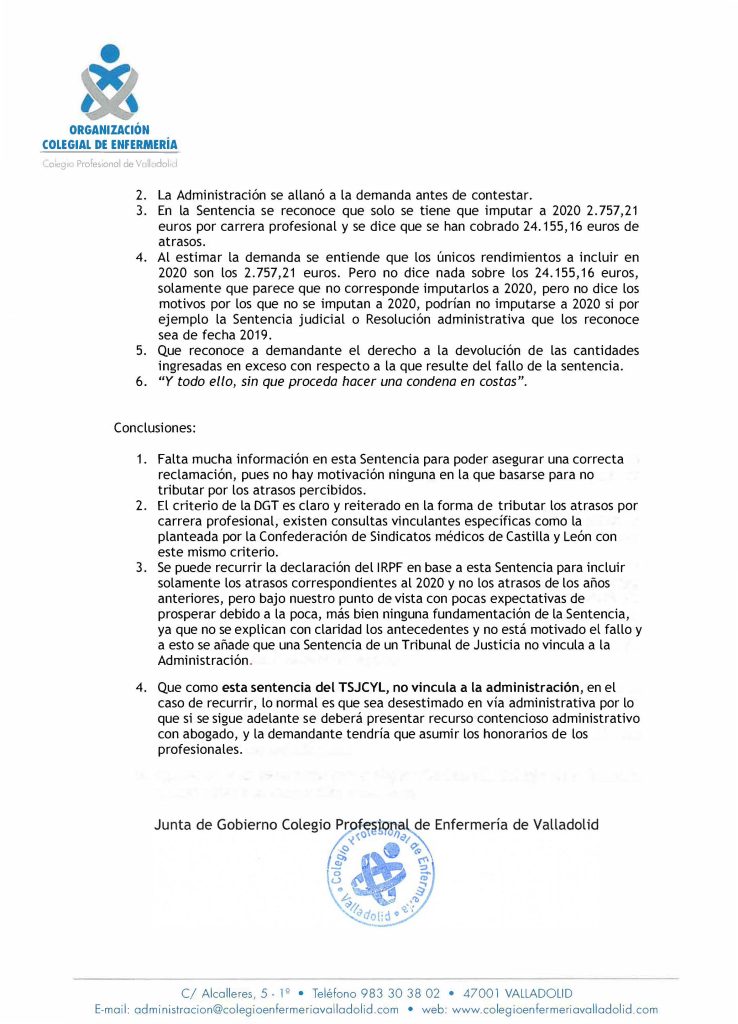 ORGANIZACIÓN
COLEGIAL DE ENFERMERÍA
Colegio Profesional de Valladolid

2. La Administración se allanó a la demanda antes de contestar.
3. En la Sentencia se reconoce que solo se tiene que imputar a 2020 2.757,21 euros por carrera profesional y se dice que se han cobrado 24.155,16 euros de atrasos.
4. Al estimar la demanda se entiende que los únicos rendimientos a incluir en 2020 son los 2.757,21 euros. Pero no dice nada sobre los 24.155,16 euros, solamente que parece que no corresponde imputarlos a 2020, pero no dice los motivos por los que no se imputan a 2020, podrían no imputarse a 2020 si por ejemplo la Sentencia judicial o Resolución administrativa que los reconoce sea de fecha 2019.
5. Que reconoce a demandante el derecho a la devolución de las cantidades ingresadas en exceso con respecto a la que resulte del fallo de la sentencia.
6. "Y todo ello, sin que proceda hacer una condena en costas".

Conclusiones:

1. Falta mucha información en esta Sentencia para poder asegurar una correcta reclamación, pues no hay motivación ninguna en la que basarse para no tributar por los atrasos percibidos.
2. El criterio de la DGT es claro y reiterado en la forma de tributar los atrasos por carrera profesional, existen consultas vinculantes específicas como la planteada por la Confederación de Sindicatos médicos de Castilla y León con este mismo criterio.
3. Se puede recurrir la declaración del IRPF en base a esta Sentencia para incluir solamente los atrasos correspondientes al 2020 y no los atrasos de los años anteriores, pero bajo nuestro punto de vista con pocas expectativas de prosperar debido a la poca, más bien ninguna fundamentación de la Sentencia, ya que no se explican con claridad los antecedentes y no está motivado el fallo y a esto se añade que una Sentencia de un Tribunal de Justicia no vincula a la Administración.

4. Que como esta sentencia del TSJCYL, no vincula a la administración, en el caso de recurrir, lo normal es que sea desestimado en vía administrativa por lo que si se sigue adelante se deberá presentar recurso contencioso administrativo con abogado, y la demandante tendría que asumir los honorarios de los profesionales.

Junta de Gobierno Colegio Profesional de Enfermería de Valladolid

Colegio Profesional de Enfermería Valladolid

C/ Alcalleres, 5 - 1º • Teléfono 983 30 38 02 • 47001 VALLADOLID
E-mail: administracion@colegioenfermeriavalladolid.com • web: www.colegioenfermeriavalladolid.com